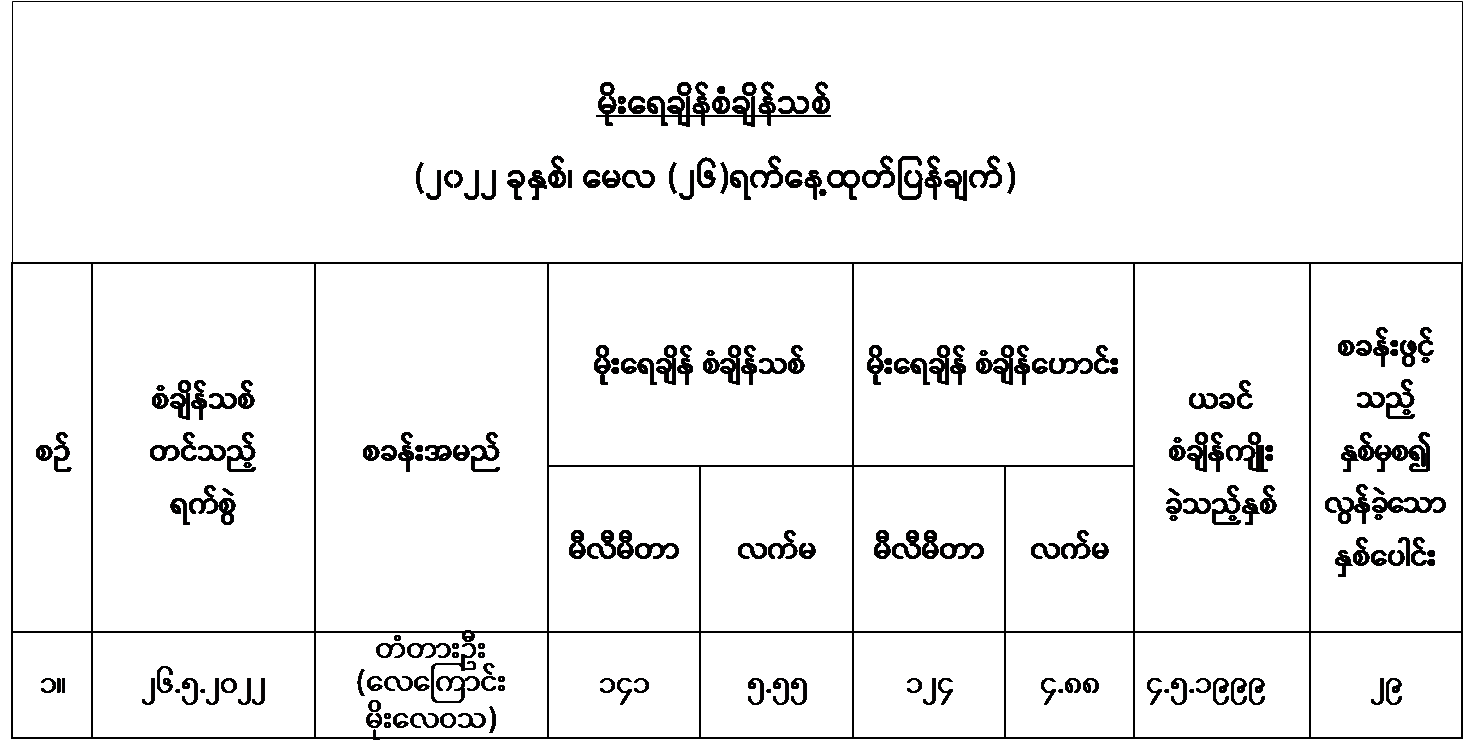 မိုးရေချိန်စံချိန်သစ်

(၂၀၂၂ ခုနှစ်၊ မေလ (၂၆)ရက်နေ့ထုတ်ပြန်ချက်)

| စဉ် | စံချိန်သစ် တင်သည့် ရက်စွဲ | စခန်းအမည် | မိုးရေချိန် စံချိန်သစ် | | မိုးရေချိန် စံချိန်ဟောင်း | | ယခင် စံချိန်ကျိုး ခဲ့သည့်နှစ် | စခန်းဖွင့် သည့် နှစ်မှစ၍ လွန်ခဲ့သော နှစ်ပေါင်း |
|---|---|---|---|---|---|---|---|---|
| | | | မီလီမီတာ | လက်မ | မီလီမီတာ | လက်မ | | |
| ၁။ | ၂၆.၅.၂၀၂၂ | တံတားဦး (လေကြောင်း မိုးလေဝသ) | ၁၄၁ | ၅.၅၅ | ၁၂၄ | ၄.၈၈ | ၄.၅.၁၉၉၉ | ၂၉ |